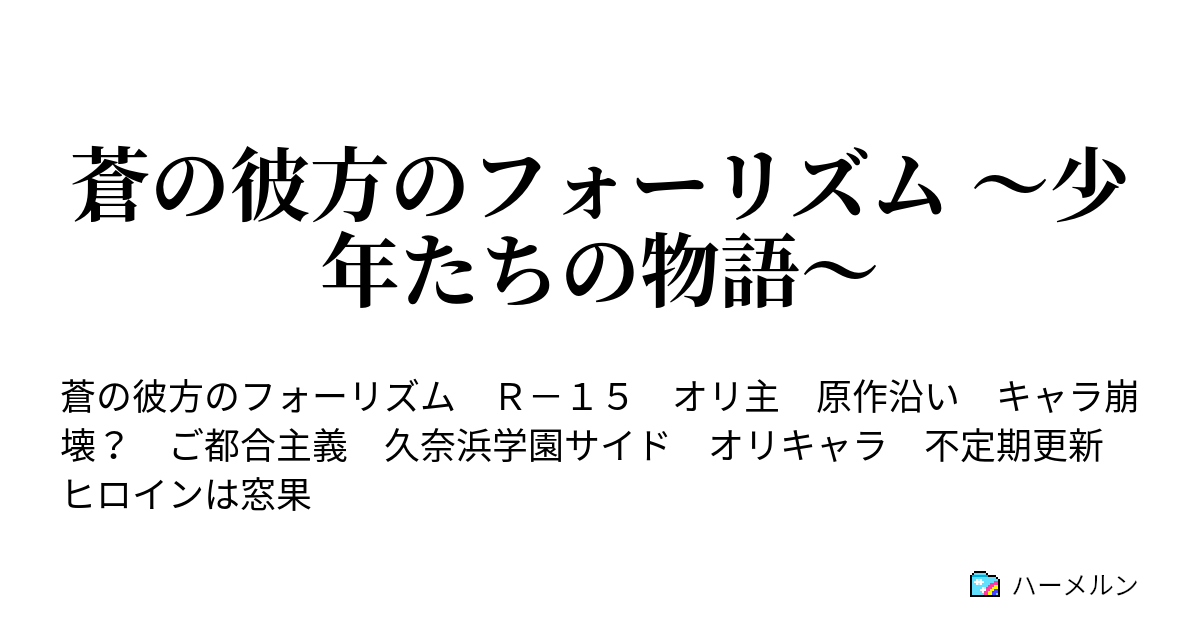 蒼の彼方のフォーリズム ～少年たちの物語～

蒼の彼方のフォーリズム　Ｒ－１５　オリ主　原作沿い　キャラ崩壊？　ご都合主義　久奈浜学園サイド　オリキャラ　不定期更新　ヒロインは窓果

ハーメルン